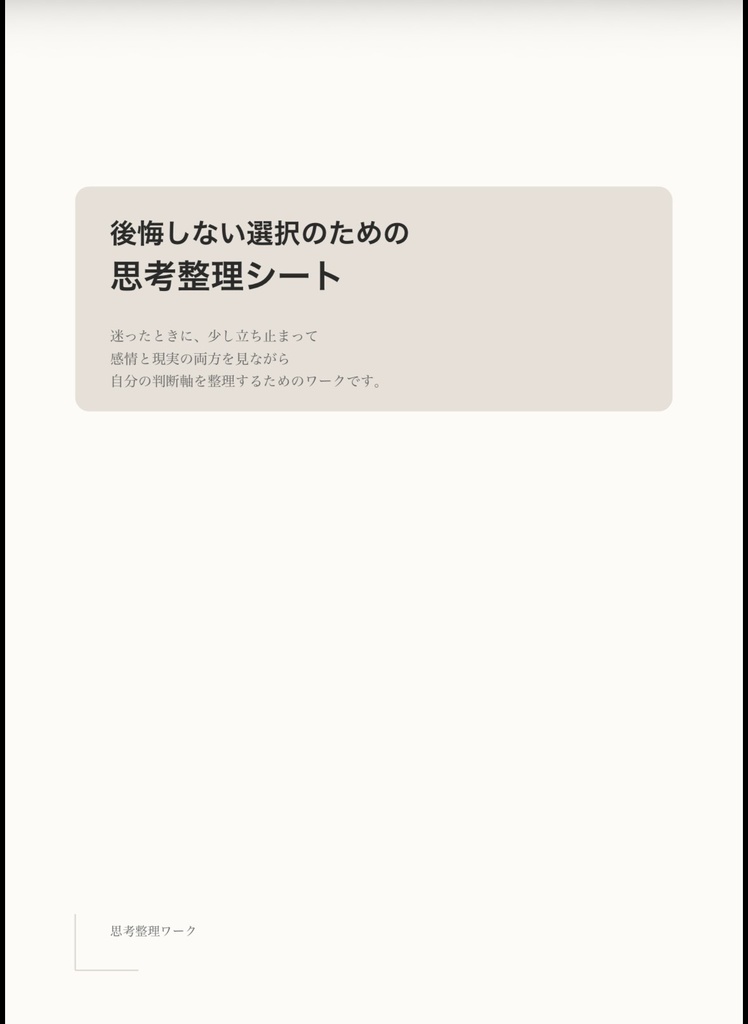 後悔しない選択のための
思考整理シート

迷ったときに、少し立ち止まって
感情と現実の両方を見ながら
自分の判断軸を整理するためのワークです。

思考整理ワーク